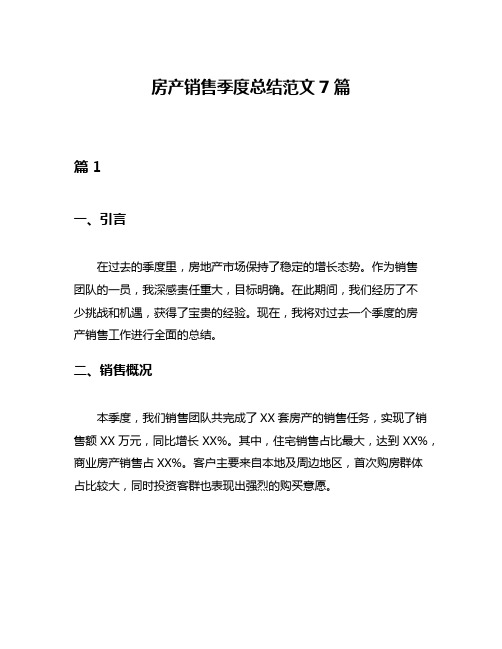 房产销售季度总结范文 7 篇

篇 1

一、引言

在过去的季度里，房地产市场保持了稳定的增长态势。作为销售团队的一员，我深感责任重大，目标明确。在此期间，我们经历了不少挑战和机遇，获得了宝贵的经验。现在，我将对过去一个季度的房产销售工作进行全面的总结。

二、销售概况

本季度，我们销售团队共完成了 XX 套房产的销售任务，实现了销售额 XX 万元，同比增长 XX%。其中，住宅销售占比最大，达到 XX%，商业房产销售占 XX%。客户主要来自本地及周边地区，首次购房群体占比较大，同时投资客群也表现出强烈的购买意愿。